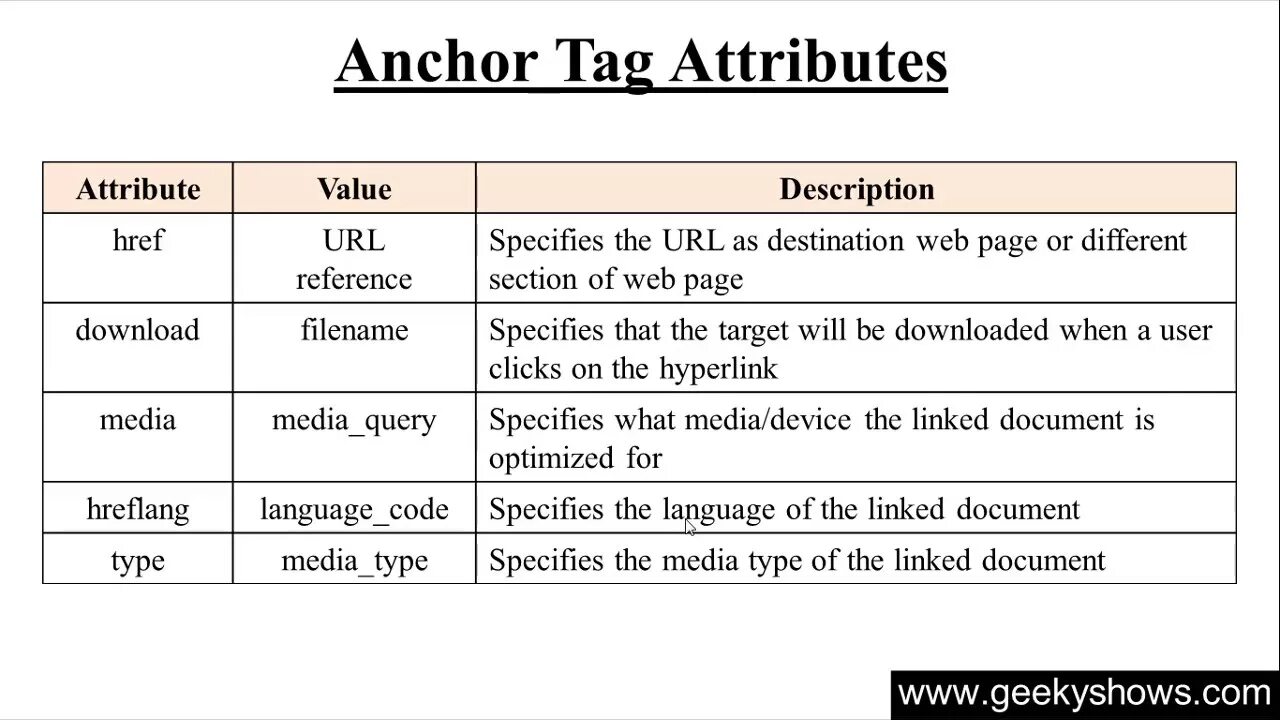 Anchor Tag Attributes

| Attribute | Value | Description |
|---|---|---|
| href | URL reference | Specifies the URL as destination web page or different section of web page |
| download | filename | Specifies that the target will be downloaded when a user clicks on the hyperlink |
| media | media_query | Specifies what media/device the linked document is optimized for |
| hreflang | language_code | Specifies the language of the linked document |
| type | media_type | Specifies the media type of the linked document |

www.geekyshows.com